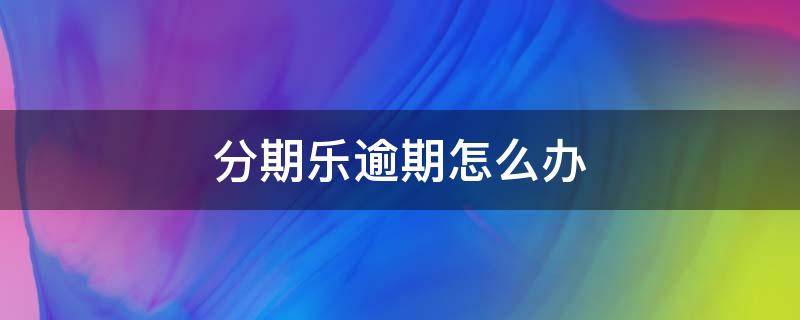 分期乐逾期怎么办